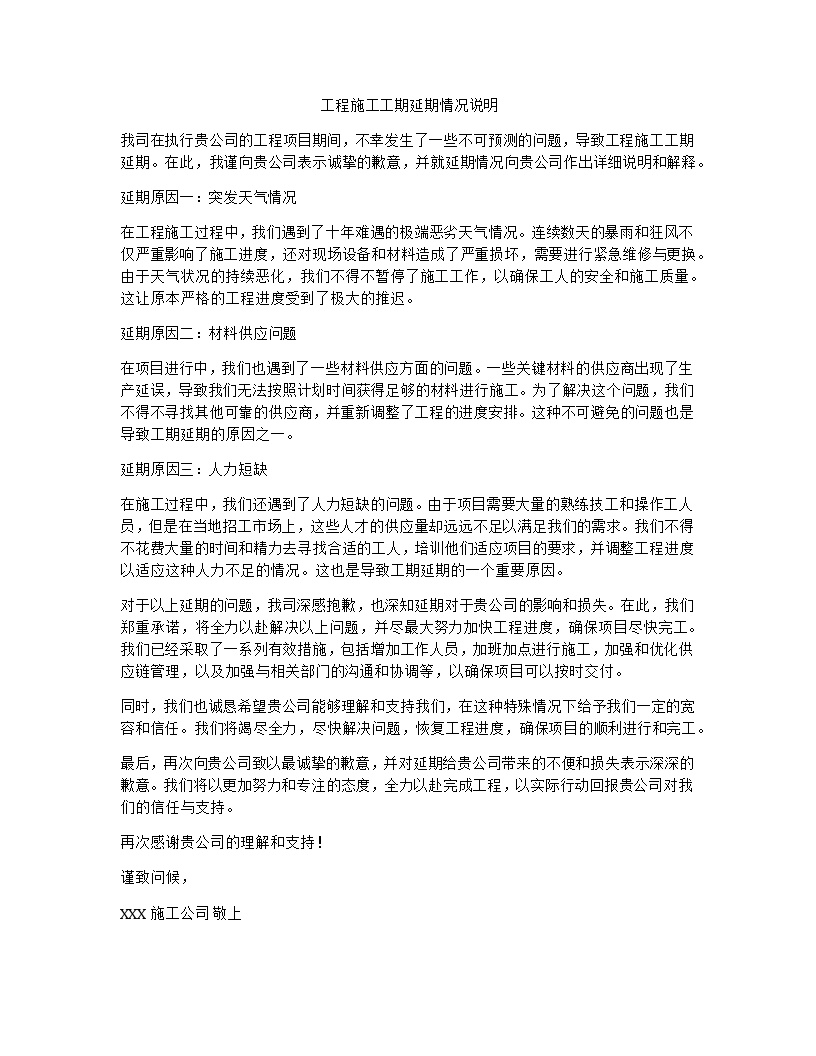 工程施工工期延期情况说明

我司在执行贵公司的工程项目期间，不幸发生了一些不可预测的问题，导致工程施工工期延期。在此，我谨向贵公司表示诚挚的歉意，并就延期情况向贵公司作出详细说明和解释。

延期原因一：突发天气情况

在工程施工过程中，我们遇到了十年难遇的极端恶劣天气情况。连续数天的暴雨和狂风不仅严重影响了施工进度，还对现场设备和材料造成了严重损坏，需要进行紧急维修与更换。由于天气状况的持续恶化，我们不得不暂停了施工工作，以确保工人的安全和施工质量。这让原本严格的工程进度受到了极大的推迟。

延期原因二：材料供应问题

在项目进行中，我们也遇到了一些材料供应方面的问题。一些关键材料的供应商出现了生产延误，导致我们无法按照计划时间获得足够的材料进行施工。为了解决这个问题，我们不得不寻找其他可靠的供应商，并重新调整了工程的进度安排。这种不可避免的问题也是导致工期延期的原因之一。

延期原因三：人力短缺

在施工过程中，我们还遇到了人力短缺的问题。由于项目需要大量的熟练技工和操作工人员，但是在当地招工市场上，这些人才的供应量却远远不足以满足我们的需求。我们不得不花费大量的时间和精力去寻找合适的工人，培训他们适应项目的要求，并调整工程进度以适应这种人力不足的情况。这也是导致工期延期的一个重要原因。

对于以上延期的问题，我司深感抱歉，也深知延期对于贵公司的影响和损失。在此，我们郑重承诺，将全力以赴解决以上问题，并尽最大努力加快工程进度，确保项目尽快完工。我们已经采取了一系列有效措施，包括增加工作人员，加班加点进行施工，加强和优化供应链管理，以及加强与相关部门的沟通和协调等，以确保项目可以按时交付。

同时，我们也诚恳希望贵公司能够理解和支持我们，在这种特殊情况下给予我们一定的宽容和信任。我们将竭尽全力，尽快解决问题，恢复工程进度，确保项目的顺利进行和完工。

最后，再次向贵公司致以最诚挚的歉意，并对延期给贵公司带来的不便和损失表示深深的歉意。我们将以更加努力和专注的态度，全力以赴完成工程，以实际行动回报贵公司对我们的信任与支持。

再次感谢贵公司的理解和支持！

谨致问候，

XXX 施工公司 敬上